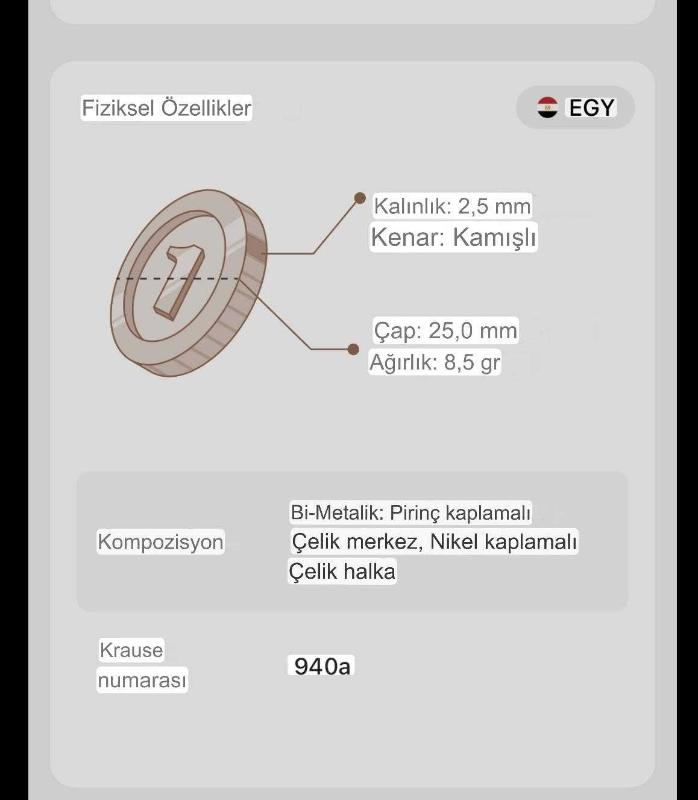 Fiziksel Özellikler

EGY

1

Kalınlık: 2,5 mm
Kenar: Kamışlı

Çap: 25,0 mm
Ağırlık: 8,5 gr

| Kompozisyon | Bi-Metalik: Pirinç kaplamalı Çelik merkez, Nikel kaplamalı Çelik halka |
|---|---|
| Krause numarası | 940a |